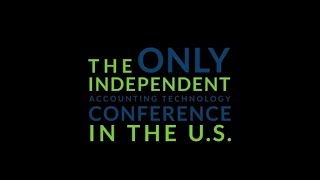 THE ONLY
INDEPENDENT
ACCOUNTING TECHNOLOGY
CONFERENCE
IN THE U.S.